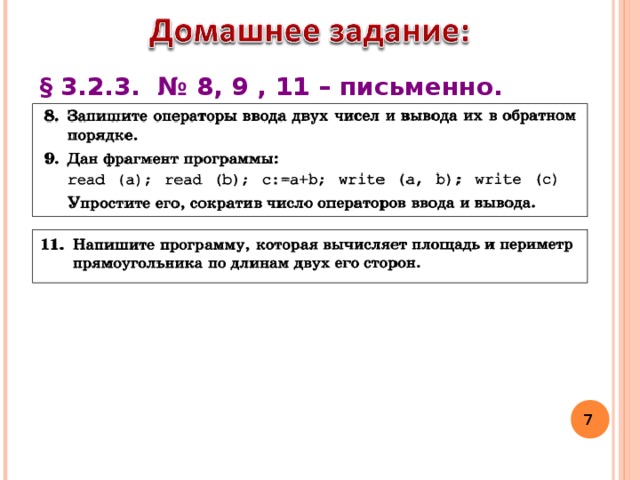 Домашнее задание:

§ 3.2.3. № 8, 9 , 11 – письменно.

8. Запишите операторы ввода двух чисел и вывода их в обратном порядке.

9. Дан фрагмент программы:
read (a); read (b); c:=a+b; write (a, b); write (c)
Упростите его, сократив число операторов ввода и вывода.

11. Напишите программу, которая вычисляет площадь и периметр прямоугольника по длинам двух его сторон.

7